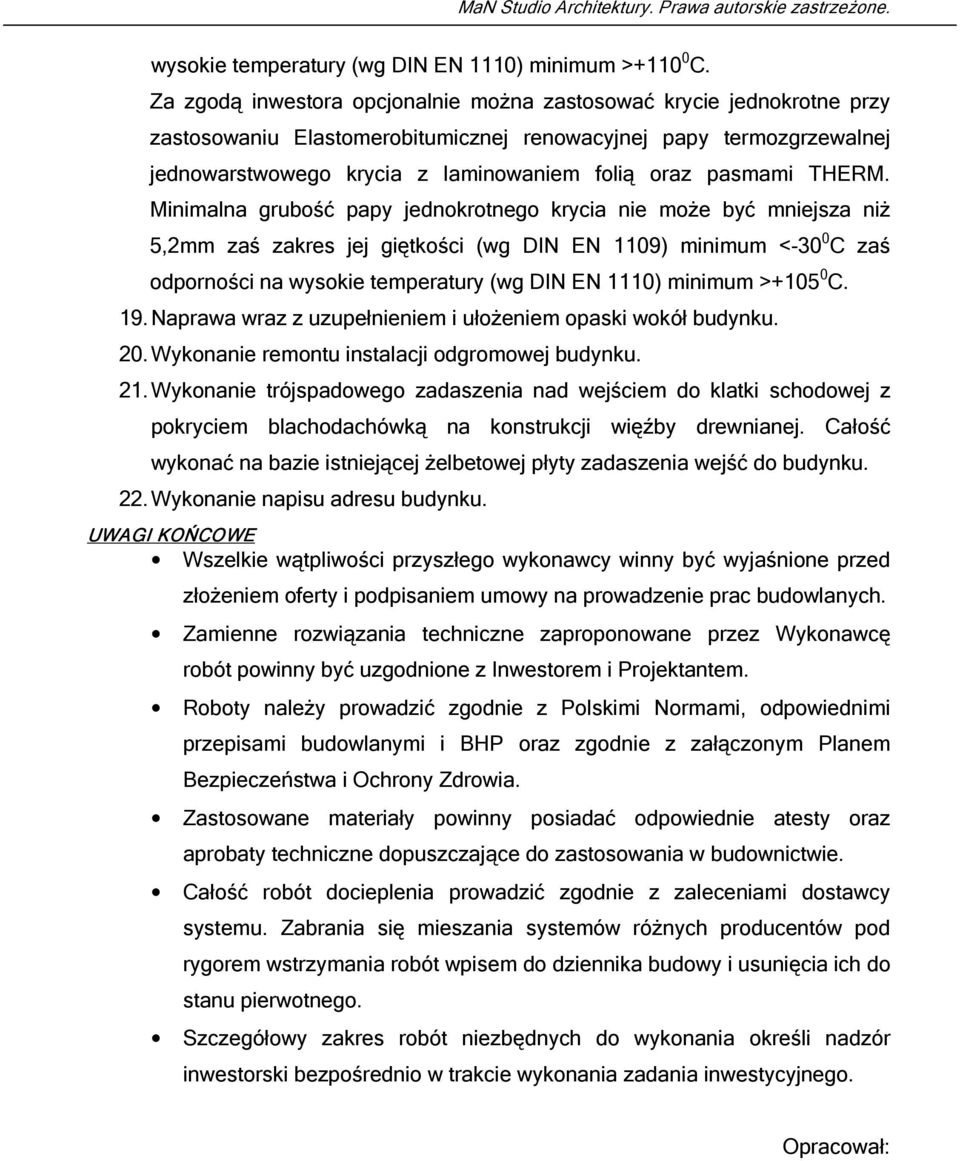 MaN Studio Architektury. Prawa autorskie zastrzeżone.

wysokie temperatury (wg DIN EN 1110) minimum >+110$^0$C.

Za zgodą inwestora opcjonalnie można zastosować krycie jednokrotne przy zastosowaniu Elastomerobitumicznej renowacyjnej papy termozgrzewalnej jednowarstwowego krycia z laminowaniem folią oraz pasmami THERM. Minimalna grubość papy jednokrotnego krycia nie może być mniejsza niż 5,2mm zaś zakres jej giętkości (wg DIN EN 1109) minimum <-30$^0$C zaś odporności na wysokie temperatury (wg DIN EN 1110) minimum >+105$^0$C.

19. Naprawa wraz z uzupełnieniem i ułożeniem opaski wokół budynku.

20. Wykonanie remontu instalacji odgromowej budynku.

21. Wykonanie trójspadowego zadaszenia nad wejściem do klatki schodowej z pokryciem blachodachówką na konstrukcji więźby drewnianej. Całość wykonać na bazie istniejącej żelbetowej płyty zadaszenia wejść do budynku.

22. Wykonanie napisu adresu budynku.

UWAGI KOŃCOWE

• Wszelkie wątpliwości przyszłego wykonawcy winny być wyjaśnione przed złożeniem oferty i podpisaniem umowy na prowadzenie prac budowlanych.

• Zamienne rozwiązania techniczne zaproponowane przez Wykonawcę robót powinny być uzgodnione z Inwestorem i Projektantem.

• Roboty należy prowadzić zgodnie z Polskimi Normami, odpowiednimi przepisami budowlanymi i BHP oraz zgodnie z załączonym Planem Bezpieczeństwa i Ochrony Zdrowia.

• Zastosowane materiały powinny posiadać odpowiednie atesty oraz aprobaty techniczne dopuszczające do zastosowania w budownictwie.

• Całość robót docieplenia prowadzić zgodnie z zaleceniami dostawcy systemu. Zabrania się mieszania systemów różnych producentów pod rygorem wstrzymania robót wpisem do dziennika budowy i usunięcia ich do stanu pierwotnego.

• Szczegółowy zakres robót niezbędnych do wykonania określi nadzór inwestorski bezpośrednio w trakcie wykonania zadania inwestycyjnego.

Opracował: